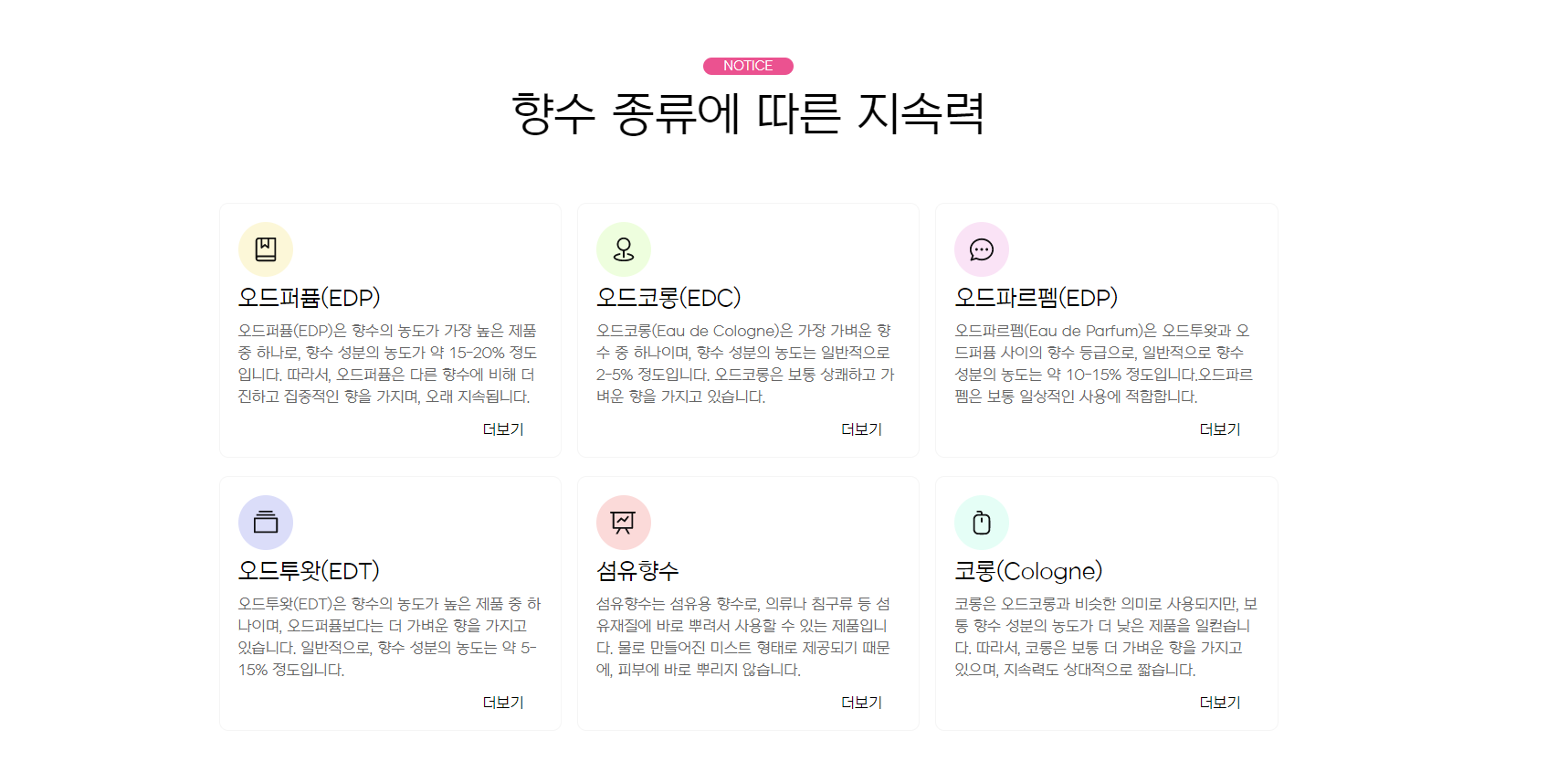 NOTICE

향수 종류에 따른 지속력

오드퍼퓸(EDP)

오드퍼퓸(EDP)은 향수의 농도가 가장 높은 제품 중 하나로, 향수 성분의 농도가 약 15-20% 정도입니다. 따라서, 오드퍼퓸은 다른 향수에 비해 더 진하고 집중적인 향을 가지며, 오래 지속됩니다.

더보기

오드코롱(EDC)

오드코롱(Eau de Cologne)은 가장 가벼운 향수 중 하나이며, 향수 성분의 농도는 일반적으로 2-5% 정도입니다. 오드코롱은 보통 상쾌하고 가벼운 향을 가지고 있습니다.

더보기

오드파르펨(EDP)

오드파르펨(Eau de Parfum)은 오드투왓과 오드퍼퓸 사이의 향수 등급으로, 일반적으로 향수 성분의 농도는 약 10-15% 정도입니다.오드파르펨은 보통 일상적인 사용에 적합합니다.

더보기

오드투왓(EDT)

오드투왓(EDT)은 향수의 농도가 높은 제품 중 하나이며, 오드퍼퓸보다는 더 가벼운 향을 가지고 있습니다. 일반적으로, 향수 성분의 농도는 약 5-15% 정도입니다.

더보기

섬유향수

섬유향수는 섬유용 향수로, 의류나 침구류 등 섬유재질에 바로 뿌려서 사용할 수 있는 제품입니다. 물로 만들어진 미스트 형태로 제공되기 때문에, 피부에 바로 뿌리지 않습니다.

더보기

코롱(Cologne)

코롱은 오드코롱과 비슷한 의미로 사용되지만, 보통 향수 성분의 농도가 더 낮은 제품을 일컫습니다. 따라서, 코롱은 보통 더 가벼운 향을 가지고 있으며, 지속력도 상대적으로 짧습니다.

더보기